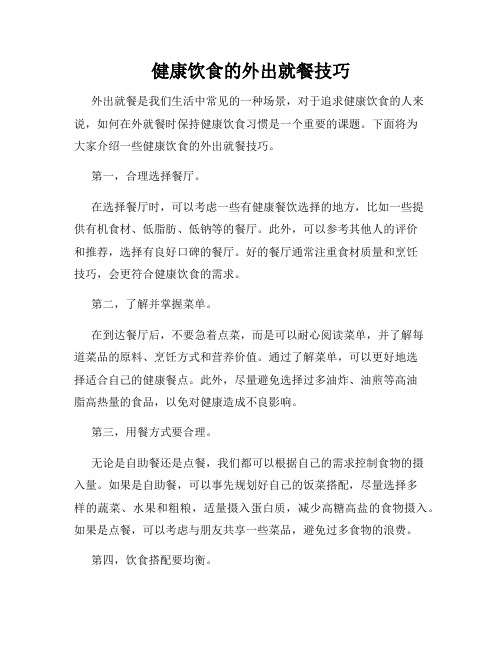 健康饮食的外出就餐技巧

外出就餐是我们生活中常见的一种场景，对于追求健康饮食的人来说，如何在外就餐时保持健康饮食习惯是一个重要的课题。下面将为大家介绍一些健康饮食的外出就餐技巧。

第一，合理选择餐厅。

在选择餐厅时，可以考虑一些有健康餐饮选择的地方，比如一些提供有机食材、低脂肪、低钠等的餐厅。此外，可以参考其他人的评价和推荐，选择有良好口碑的餐厅。好的餐厅通常注重食材质量和烹饪技巧，会更符合健康饮食的需求。

第二，了解并掌握菜单。

在到达餐厅后，不要急着点菜，而是可以耐心阅读菜单，并了解每道菜品的原料、烹饪方式和营养价值。通过了解菜单，可以更好地选择适合自己的健康餐点。此外，尽量避免选择过多油炸、油煎等高油脂高热量的食品，以免对健康造成不良影响。

第三，用餐方式要合理。

无论是自助餐还是点餐，我们都可以根据自己的需求控制食物的摄入量。如果是自助餐，可以事先规划好自己的饭菜搭配，尽量选择多样的蔬菜、水果和粗粮，适量摄入蛋白质，减少高糖高盐的食物摄入。如果是点餐，可以考虑与朋友共享一些菜品，避免过多食物的浪费。

第四，饮食搭配要均衡。